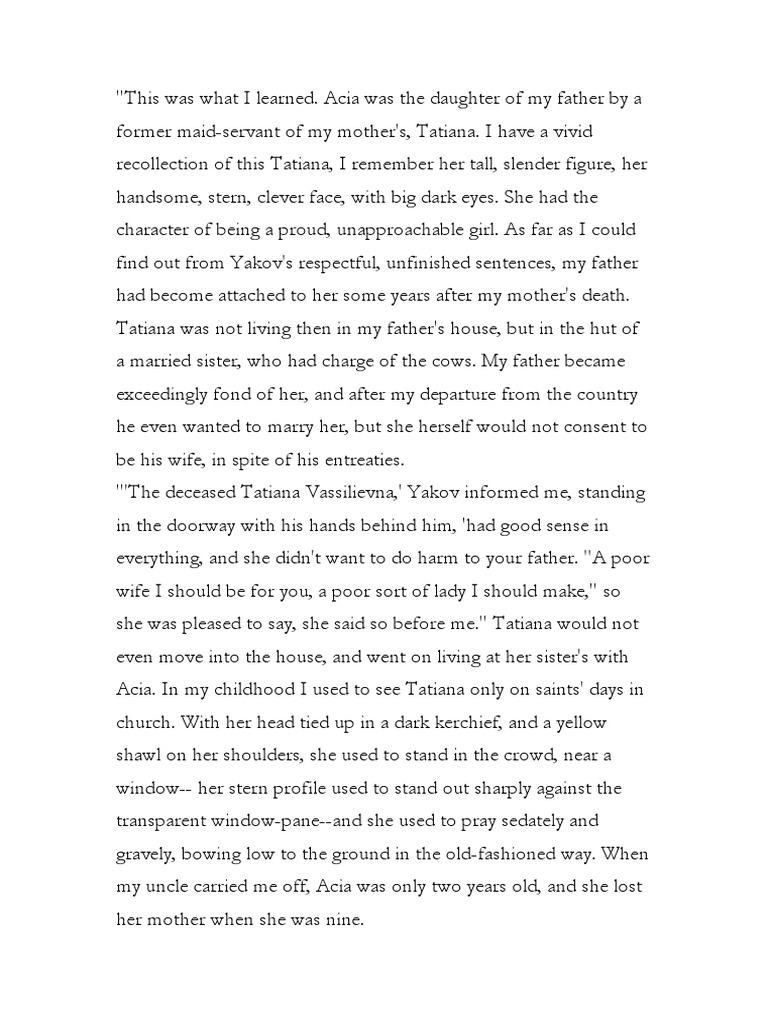 "This was what I learned. Acia was the daughter of my father by a former maid-servant of my mother's, Tatiana. I have a vivid recollection of this Tatiana, I remember her tall, slender figure, her handsome, stern, clever face, with big dark eyes. She had the character of being a proud, unapproachable girl. As far as I could find out from Yakov's respectful, unfinished sentences, my father had become attached to her some years after my mother's death. Tatiana was not living then in my father's house, but in the hut of a married sister, who had charge of the cows. My father became exceedingly fond of her, and after my departure from the country he even wanted to marry her, but she herself would not consent to be his wife, in spite of his entreaties.
"'The deceased Tatiana Vassilievna,' Yakov informed me, standing in the doorway with his hands behind him, 'had good sense in everything, and she didn't want to do harm to your father. "A poor wife I should be for you, a poor sort of lady I should make," so she was pleased to say, she said so before me." Tatiana would not even move into the house, and went on living at her sister's with Acia. In my childhood I used to see Tatiana only on saints' days in church. With her head tied up in a dark kerchief, and a yellow shawl on her shoulders, she used to stand in the crowd, near a window-- her stern profile used to stand out sharply against the transparent window-pane--and she used to pray sedately and gravely, bowing low to the ground in the old-fashioned way. When my uncle carried me off, Acia was only two years old, and she lost her mother when she was nine.